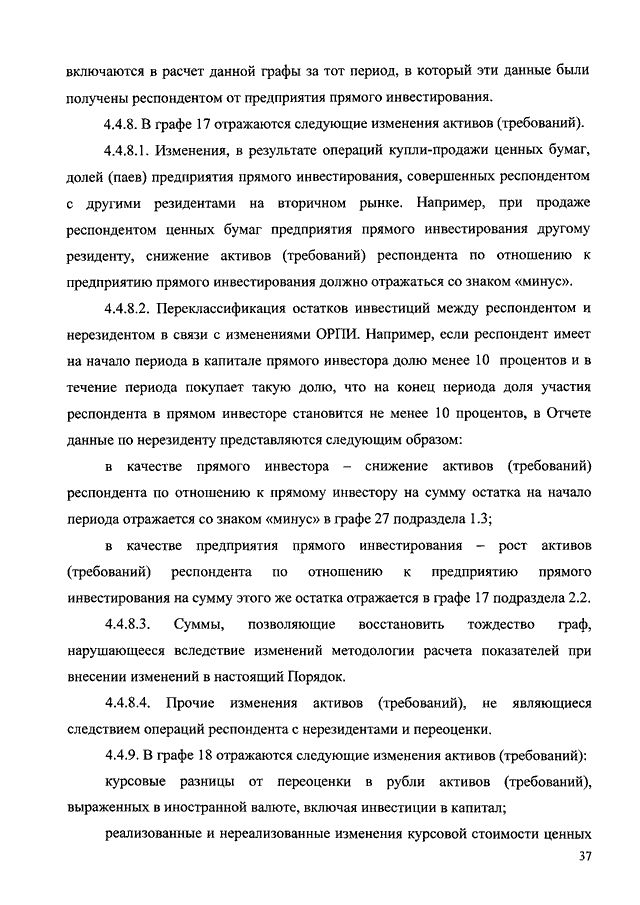 включаются в расчет данной графы за тот период, в который эти данные были получены респондентом от предприятия прямого инвестирования.

4.4.8. В графе 17 отражаются следующие изменения активов (требований).

4.4.8.1. Изменения, в результате операций купли-продажи ценных бумаг, долей (паев) предприятия прямого инвестирования, совершенных респондентом с другими резидентами на вторичном рынке. Например, при продаже респондентом ценных бумаг предприятия прямого инвестирования другому резиденту, снижение активов (требований) респондента по отношению к предприятию прямого инвестирования должно отражаться со знаком «минус».

4.4.8.2. Переклассификация остатков инвестиций между респондентом и нерезидентом в связи с изменениями ОРПИ. Например, если респондент имеет на начало периода в капитале прямого инвестора долю менее 10 процентов и в течение периода покупает такую долю, что на конец периода доля участия респондента в прямом инвесторе становится не менее 10 процентов, в Отчете данные по нерезиденту представляются следующим образом:

в качестве прямого инвестора – снижение активов (требований) респондента по отношению к прямому инвестору на сумму остатка на начало периода отражается со знаком «минус» в графе 27 подраздела 1.3;

в качестве предприятия прямого инвестирования – рост активов (требований) респондента по отношению к предприятию прямого инвестирования на сумму этого же остатка отражается в графе 17 подраздела 2.2.

4.4.8.3. Суммы, позволяющие восстановить тождество граф, нарушающееся вследствие изменений методологии расчета показателей при внесении изменений в настоящий Порядок.

4.4.8.4. Прочие изменения активов (требований), не являющиеся следствием операций респондента с нерезидентами и переоценки.

4.4.9. В графе 18 отражаются следующие изменения активов (требований):

курсовые разницы от переоценки в рубли активов (требований), выраженных в иностранной валюте, включая инвестиции в капитал;

реализованные и нереализованные изменения курсовой стоимости ценных

37